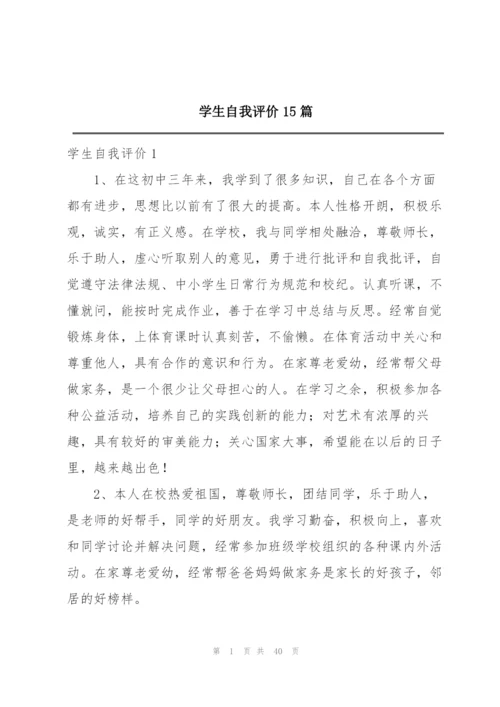 学生自我评价 15 篇

学生自我评价 1

1、在这初中三年来，我学到了很多知识，自己在各个方面都有进步，思想比以前有了很大的提高。本人性格开朗，积极乐观，诚实，有正义感。在学校，我与同学相处融洽，尊敬师长，乐于助人，虚心听取别人的意见，勇于进行批评和自我批评，自觉遵守法律法规、中小学生日常行为规范和校纪。认真听课，不懂就问，能按时完成作业，善于在学习中总结与反思。经常自觉锻炼身体，上体育课时认真刻苦，不偷懒。在体育活动中关心和尊重他人，具有合作的意识和行为。在家尊老爱幼，经常帮父母做家务，是一个很少让父母担心的人。在学习之余，积极参加各种公益活动，培养自己的实践创新的能力；对艺术有浓厚的兴趣，具有较好的审美能力；关心国家大事，希望能在以后的日子里，越来越出色！

2、本人在校热爱祖国，尊敬师长，团结同学，乐于助人，是老师的好帮手，同学的好朋友。我学习勤奋，积极向上，喜欢和同学讨论并解决问题，经常参加班级学校组织的各种课内外活动。在家尊老爱幼，经常帮爸爸妈妈做家务是家长的好孩子，邻居的好榜样。

第 1 页 共 40 页